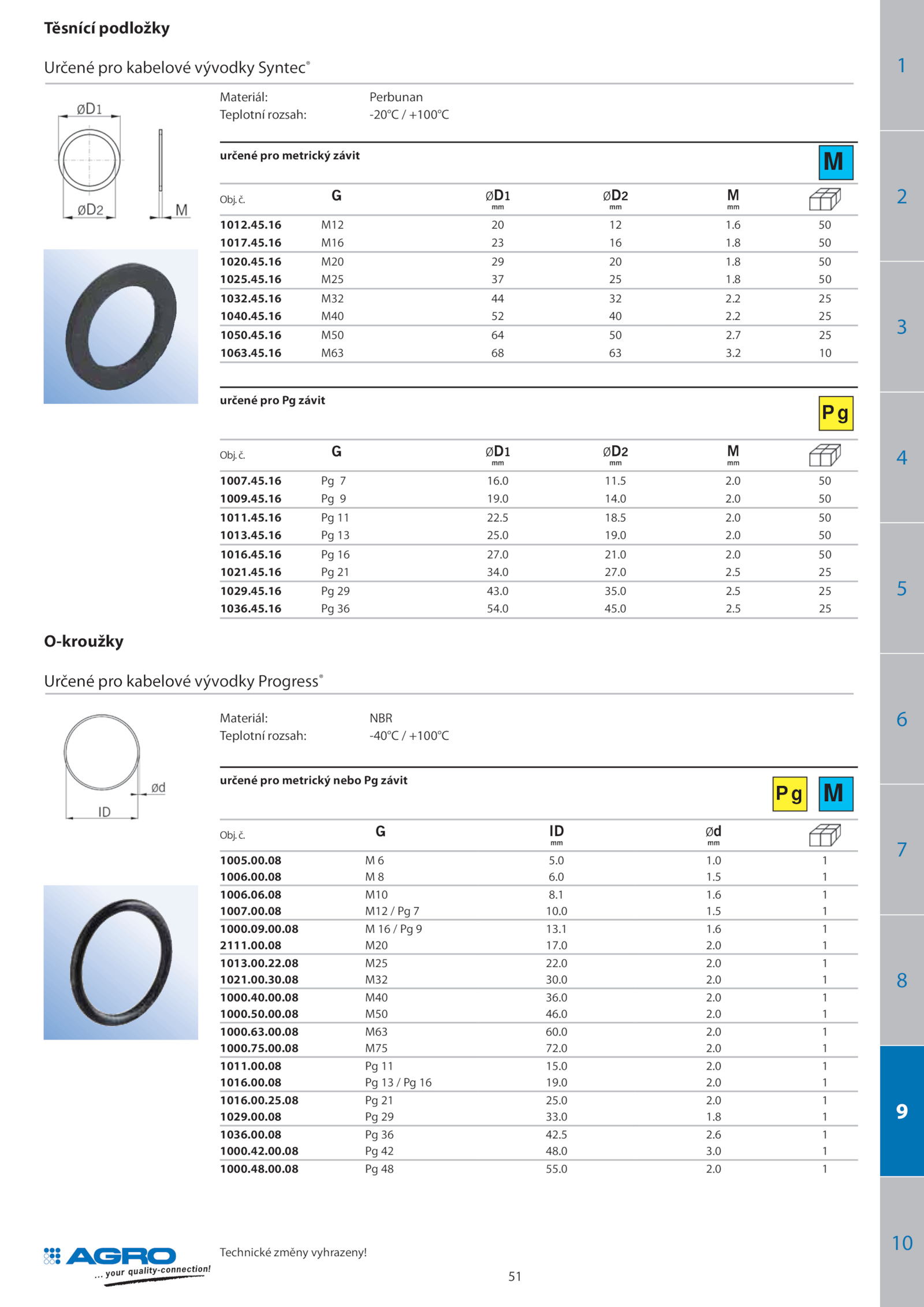 Těsnící podložky

Určené pro kabelové vývodky Syntec®

øD1

øD2

M

Materiál: Perbunan
Teplotní rozsah: -20°C / +100°C

určené pro metrický závit

M

| Obj. č. | G | øD1 mm | øD2 mm | M mm | |
|---|---|---|---|---|---|
| 1012.45.16 | M12 | 20 | 12 | 1.6 | 50 |
| 1017.45.16 | M16 | 23 | 16 | 1.8 | 50 |
| 1020.45.16 | M20 | 29 | 20 | 1.8 | 50 |
| 1025.45.16 | M25 | 37 | 25 | 1.8 | 50 |
| 1032.45.16 | M32 | 44 | 32 | 2.2 | 25 |
| 1040.45.16 | M40 | 52 | 40 | 2.2 | 25 |
| 1050.45.16 | M50 | 64 | 50 | 2.7 | 25 |
| 1063.45.16 | M63 | 68 | 63 | 3.2 | 10 |

určené pro Pg závit

Pg

| Obj. č. | G | øD1 mm | øD2 mm | M mm | |
|---|---|---|---|---|---|
| 1007.45.16 | Pg 7 | 16.0 | 11.5 | 2.0 | 50 |
| 1009.45.16 | Pg 9 | 19.0 | 14.0 | 2.0 | 50 |
| 1011.45.16 | Pg 11 | 22.5 | 18.5 | 2.0 | 50 |
| 1013.45.16 | Pg 13 | 25.0 | 19.0 | 2.0 | 50 |
| 1016.45.16 | Pg 16 | 27.0 | 21.0 | 2.0 | 50 |
| 1021.45.16 | Pg 21 | 34.0 | 27.0 | 2.5 | 25 |
| 1029.45.16 | Pg 29 | 43.0 | 35.0 | 2.5 | 25 |
| 1036.45.16 | Pg 36 | 54.0 | 45.0 | 2.5 | 25 |

O-kroužky

Určené pro kabelové vývodky Progress®

ød

ID

Materiál: NBR
Teplotní rozsah: -40°C / +100°C

určené pro metrický nebo Pg závit

Pg M

| Obj. č. | G | ID mm | ød mm | |
|---|---|---|---|---|
| 1005.00.08 | M 6 | 5.0 | 1.0 | 1 |
| 1006.00.08 | M 8 | 6.0 | 1.5 | 1 |
| 1006.06.08 | M10 | 8.1 | 1.6 | 1 |
| 1007.00.08 | M12 / Pg 7 | 10.0 | 1.5 | 1 |
| 1000.09.00.08 | M 16 / Pg 9 | 13.1 | 1.6 | 1 |
| 2111.00.08 | M20 | 17.0 | 2.0 | 1 |
| 1013.00.22.08 | M25 | 22.0 | 2.0 | 1 |
| 1021.00.30.08 | M32 | 30.0 | 2.0 | 1 |
| 1000.40.00.08 | M40 | 36.0 | 2.0 | 1 |
| 1000.50.00.08 | M50 | 46.0 | 2.0 | 1 |
| 1000.63.00.08 | M63 | 60.0 | 2.0 | 1 |
| 1000.75.00.08 | M75 | 72.0 | 2.0 | 1 |
| 1011.00.08 | Pg 11 | 15.0 | 2.0 | 1 |
| 1016.00.08 | Pg 13 / Pg 16 | 19.0 | 2.0 | 1 |
| 1016.00.25.08 | Pg 21 | 25.0 | 2.0 | 1 |
| 1029.00.08 | Pg 29 | 33.0 | 1.8 | 1 |
| 1036.00.08 | Pg 36 | 42.5 | 2.6 | 1 |
| 1000.42.00.08 | Pg 42 | 48.0 | 3.0 | 1 |
| 1000.48.00.08 | Pg 48 | 55.0 | 2.0 | 1 |

AGRO ... your quality-connection!

Technické změny vyhrazeny!

51

1 2 3 4 5 6 7 8 9 10